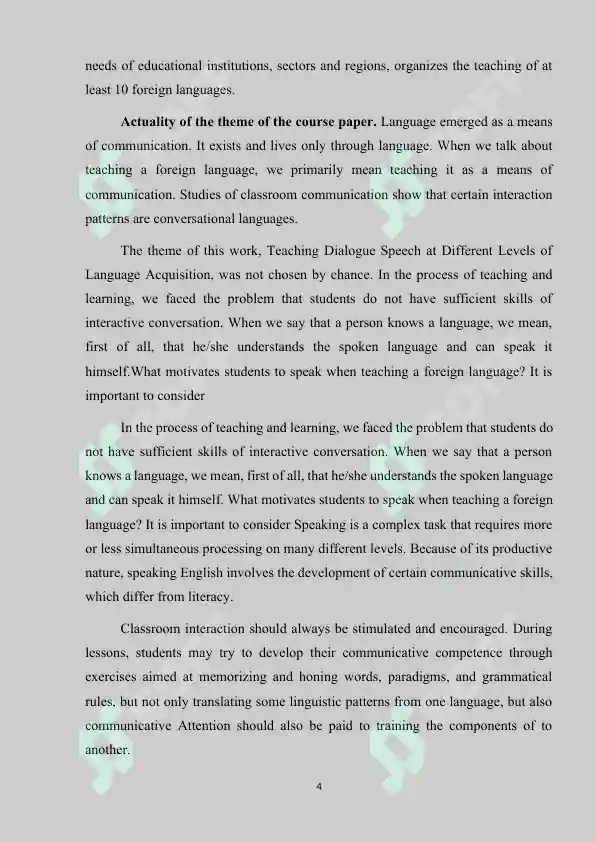 needs of educational institutions, sectors and regions, organizes the teaching of at least 10 foreign languages.

**Actuality of the theme of the course paper.** Language emerged as a means of communication. It exists and lives only through language. When we talk about teaching a foreign language, we primarily mean teaching it as a means of communication. Studies of classroom communication show that certain interaction patterns are conversational languages.

The theme of this work, Teaching Dialogue Speech at Different Levels of Language Acquisition, was not chosen by chance. In the process of teaching and learning, we faced the problem that students do not have sufficient skills of interactive conversation. When we say that a person knows a language, we mean, first of all, that he/she understands the spoken language and can speak it himself.What motivates students to speak when teaching a foreign language? It is important to consider

In the process of teaching and learning, we faced the problem that students do not have sufficient skills of interactive conversation. When we say that a person knows a language, we mean, first of all, that he/she understands the spoken language and can speak it himself. What motivates students to speak when teaching a foreign language? It is important to consider Speaking is a complex task that requires more or less simultaneous processing on many different levels. Because of its productive nature, speaking English involves the development of certain communicative skills, which differ from literacy.

Classroom interaction should always be stimulated and encouraged. During lessons, students may try to develop their communicative competence through exercises aimed at memorizing and honing words, paradigms, and grammatical rules, but not only translating some linguistic patterns from one language, but also communicative Attention should also be paid to training the components of to another.

4